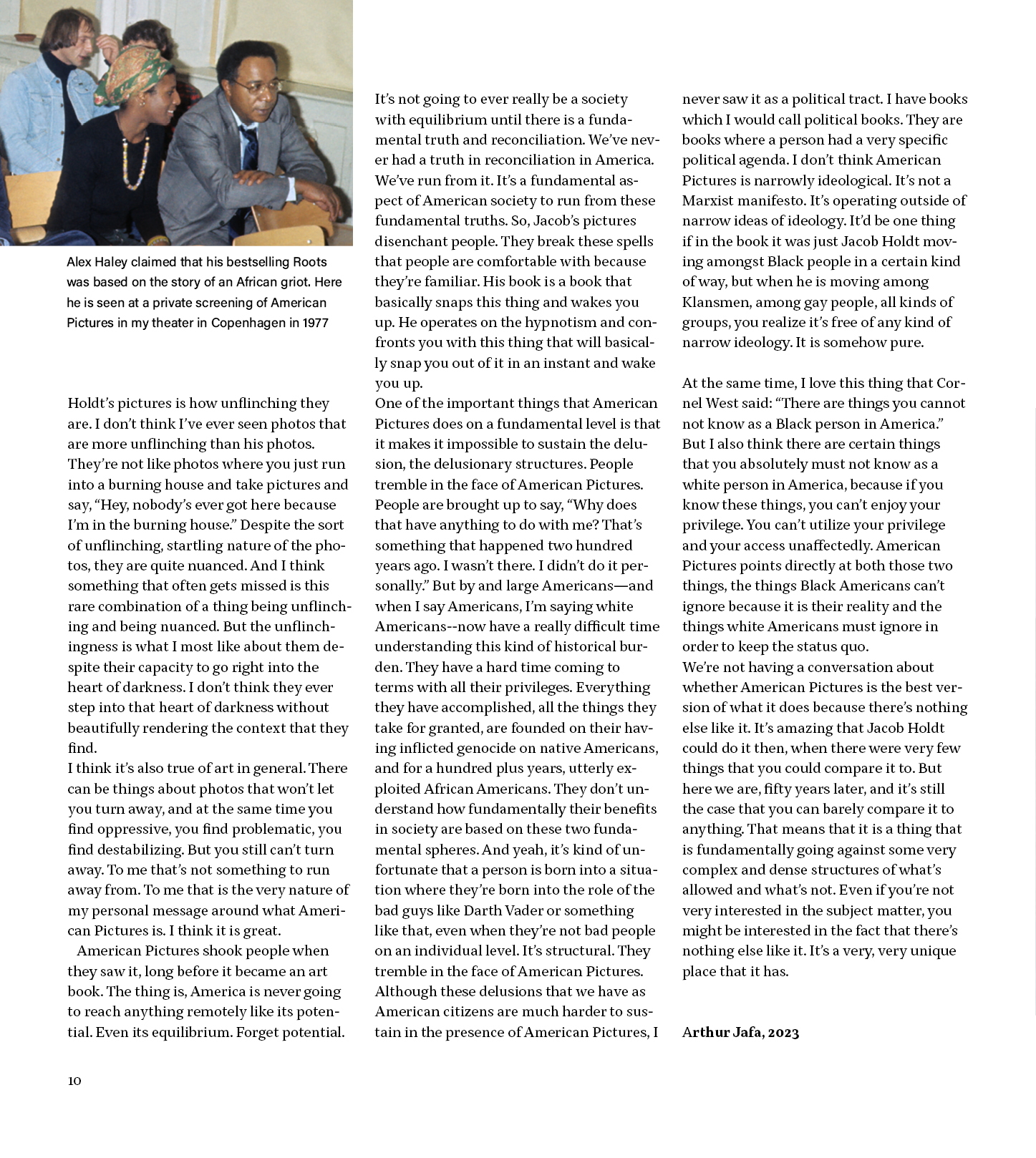 Alex Haley claimed that his bestselling Roots was based on the story of an African griot. Here he is seen at a private screening of American Pictures in my theater in Copenhagen in 1977

Holdt's pictures is how unflinching they are. I don't think I've ever seen photos that are more unflinching than his photos. They're not like photos where you just run into a burning house and take pictures and say, "Hey, nobody's ever got here because I'm in the burning house." Despite the sort of unflinching, startling nature of the photos, they are quite nuanced. And I think something that often gets missed is this rare combination of a thing being unflinching and being nuanced. But the unflinchingness is what I most like about them despite their capacity to go right into the heart of darkness. I don't think they ever step into that heart of darkness without beautifully rendering the context that they find.
I think it's also true of art in general. There can be things about photos that won't let you turn away, and at the same time you find oppressive, you find problematic, you find destabilizing. But you still can't turn away. To me that's not something to run away from. To me that is the very nature of my personal message around what American Pictures is. I think it is great.
American Pictures shook people when they saw it, long before it became an art book. The thing is, America is never going to reach anything remotely like its potential. Even its equilibrium. Forget potential. It's not going to ever really be a society with equilibrium until there is a fundamental truth and reconciliation. We've never had a truth in reconciliation in America. We've run from it. It's a fundamental aspect of American society to run from these fundamental truths. So, Jacob's pictures disenchant people. They break these spells that people are comfortable with because they're familiar. His book is a book that basically snaps this thing and wakes you up. He operates on the hypnotism and confronts you with this thing that will basically snap you out of it in an instant and wake you up.
One of the important things that American Pictures does on a fundamental level is that it makes it impossible to sustain the delusion, the delusionary structures. People tremble in the face of American Pictures. People are brought up to say, "Why does that have anything to do with me? That's something that happened two hundred years ago. I wasn't there. I didn't do it personally." But by and large Americans—and when I say Americans, I'm saying white Americans--now have a really difficult time understanding this kind of historical burden. They have a hard time coming to terms with all their privileges. Everything they have accomplished, all the things they take for granted, are founded on their having inflicted genocide on native Americans, and for a hundred plus years, utterly exploited African Americans. They don't understand how fundamentally their benefits in society are based on these two fundamental spheres. And yeah, it's kind of unfortunate that a person is born into a situation where they're born into the role of the bad guys like Darth Vader or something like that, even when they're not bad people on an individual level. It's structural. They tremble in the face of American Pictures. Although these delusions that we have as American citizens are much harder to sustain in the presence of American Pictures, I never saw it as a political tract. I have books which I would call political books. They are books where a person had a very specific political agenda. I don't think American Pictures is narrowly ideological. It's not a Marxist manifesto. It's operating outside of narrow ideas of ideology. It'd be one thing if in the book it was just Jacob Holdt moving amongst Black people in a certain kind of way, but when he is moving among Klansmen, among gay people, all kinds of groups, you realize it's free of any kind of narrow ideology. It is somehow pure.

At the same time, I love this thing that Cornel West said: "There are things you cannot not know as a Black person in America." But I also think there are certain things that you absolutely must not know as a white person in America, because if you know these things, you can't enjoy your privilege. You can't utilize your privilege and your access unaffectedly. American Pictures points directly at both those two things, the things Black Americans can't ignore because it is their reality and the things white Americans must ignore in order to keep the status quo.
We're not having a conversation about whether American Pictures is the best version of what it does because there's nothing else like it. It's amazing that Jacob Holdt could do it then, when there were very few things that you could compare it to. But here we are, fifty years later, and it's still the case that you can barely compare it to anything. That means that it is a thing that is fundamentally going against some very complex and dense structures of what's allowed and what's not. Even if you're not very interested in the subject matter, you might be interested in the fact that there's nothing else like it. It's a very, very unique place that it has.

Arthur Jafa, 2023

10